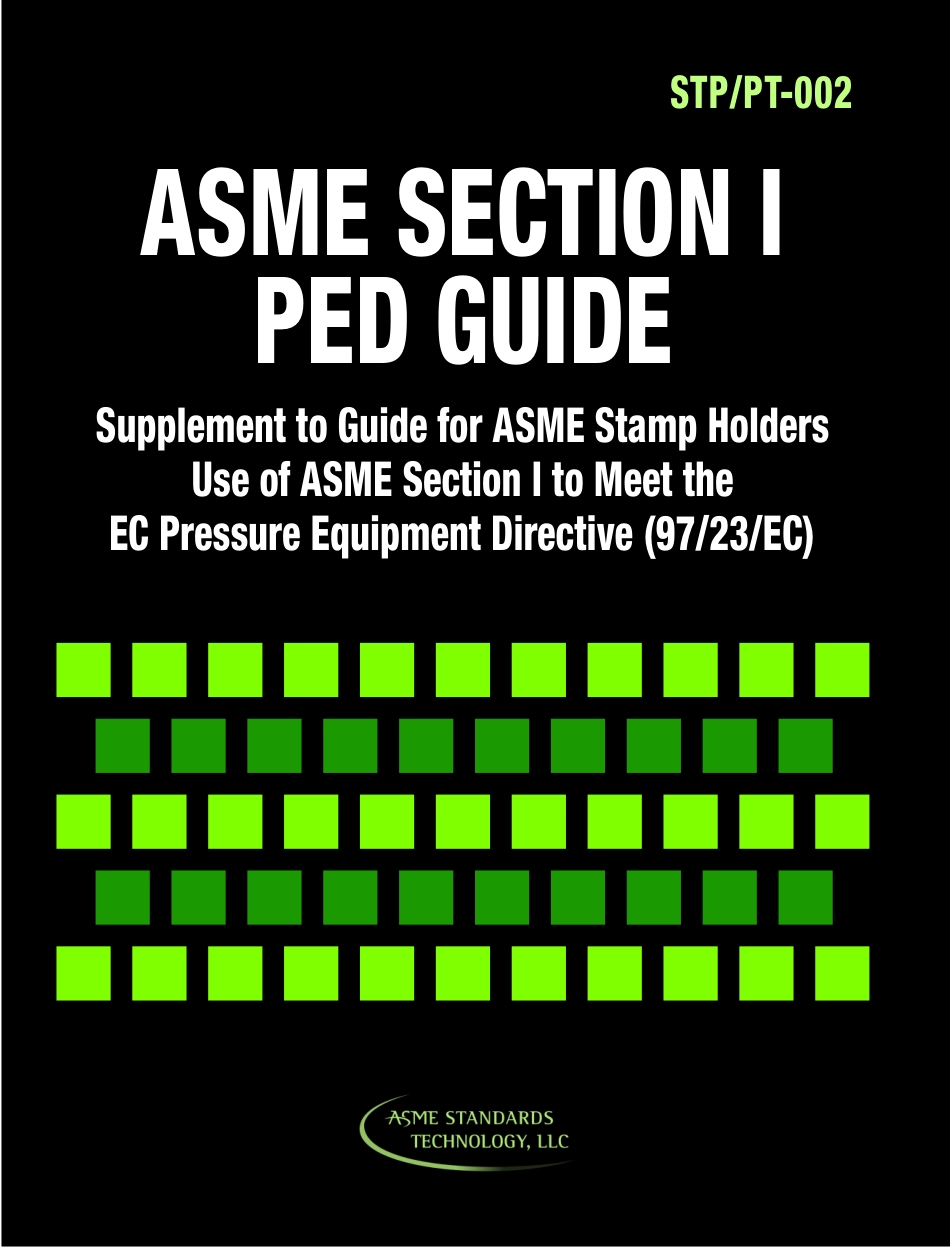 STP/PT-002

ASME SECTION I PED GUIDE

Supplement to Guide for ASME Stamp Holders
Use of ASME Section I to Meet the
EC Pressure Equipment Directive (97/23/EC)

ASME STANDARDS TECHNOLOGY, LLC